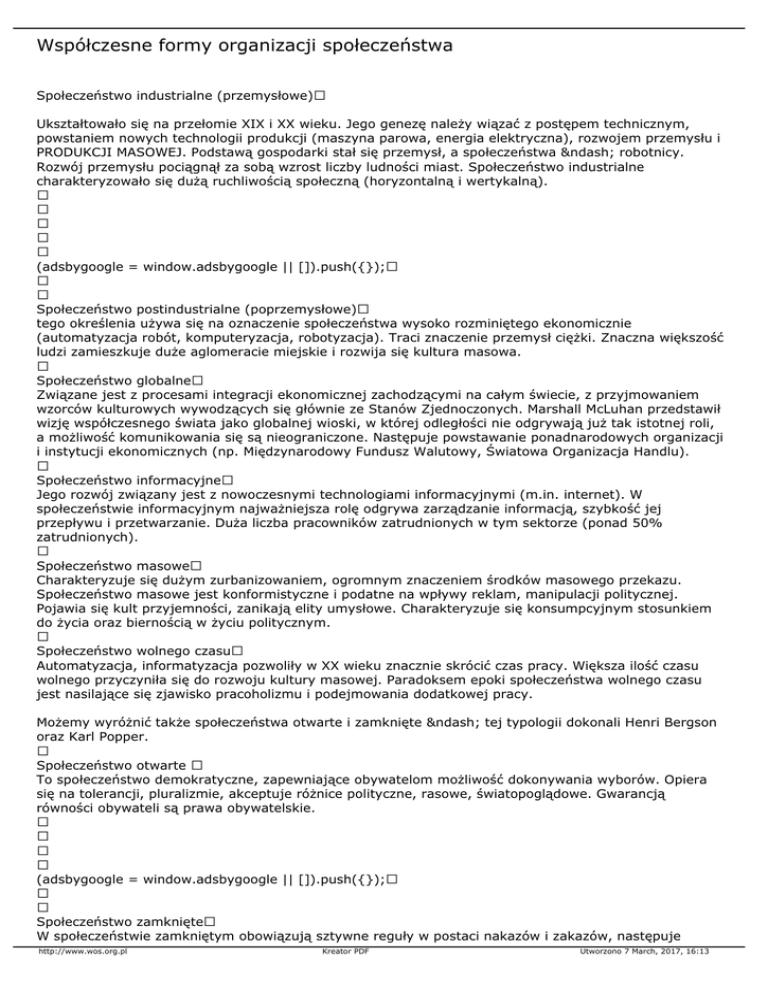 Współczesne formy organizacji społeczeństwa

Społeczeństwo industrialne (przemysłowe)□

Ukształtowało się na przełomie XIX i XX wieku. Jego genezę należy wiązać z postępem technicznym, powstaniem nowych technologii produkcji (maszyna parowa, energia elektryczna), rozwojem przemysłu i PRODUKCJI MASOWEJ. Podstawą gospodarki stał się przemysł, a społeczeństwa &ndash; robotnicy. Rozwój przemysłu pociągnął za sobą wzrost liczby ludności miast. Społeczeństwo industrialne charakteryzowało się dużą ruchliwością społeczną (horyzontalną i wertykalną).
□
□
□
□
□
(adsbygoogle = window.adsbygoogle || []).push({});□
□
□
Społeczeństwo postindustrialne (poprzemysłowe)□
tego określenia używa się na oznaczenie społeczeństwa wysoko rozminiętego ekonomicznie (automatyzacja robót, komputeryzacja, robotyzacja). Traci znaczenie przemysł ciężki. Znaczna większość ludzi zamieszkuje duże aglomeracie miejskie i rozwija się kultura masowa.
□
Społeczeństwo globalne□
Związane jest z procesami integracji ekonomicznej zachodzącymi na całym świecie, z przyjmowaniem wzorców kulturowych wywodzących się głównie ze Stanów Zjednoczonych. Marshall McLuhan przedstawił wizję współczesnego świata jako globalnej wioski, w której odległości nie odgrywają już tak istotnej roli, a możliwość komunikowania się są nieograniczone. Następuje powstawanie ponadnarodowych organizacji i instytucji ekonomicznych (np. Międzynarodowy Fundusz Walutowy, Światowa Organizacja Handlu).
□
Społeczeństwo informacyjne□
Jego rozwój związany jest z nowoczesnymi technologiami informacyjnymi (m.in. internet). W społeczeństwie informacyjnym najważniejsza rolę odgrywa zarządzanie informacją, szybkość jej przepływu i przetwarzanie. Duża liczba pracowników zatrudnionych w tym sektorze (ponad 50% zatrudnionych).
□
Społeczeństwo masowe□
Charakteryzuje się dużym zurbanizowaniem, ogromnym znaczeniem środków masowego przekazu. Społeczeństwo masowe jest konformistyczne i podatne na wpływy reklam, manipulacji politycznej. Pojawia się kult przyjemności, zanikają elity umysłowe. Charakteryzuje się konsumpcyjnym stosunkiem do życia oraz biernością w życiu politycznym.
□
Społeczeństwo wolnego czasu□
Automatyzacja, informatyzacja pozwoliły w XX wieku znacznie skrócić czas pracy. Większa ilość czasu wolnego przyczyniła się do rozwoju kultury masowej. Paradoksem epoki społeczeństwa wolnego czasu jest nasilające się zjawisko pracoholizmu i podejmowania dodatkowej pracy.

Możemy wyróżnić także społeczeństwa otwarte i zamknięte &ndash; tej typologii dokonali Henri Bergson oraz Karl Popper.
□
Społeczeństwo otwarte □
To społeczeństwo demokratyczne, zapewniające obywatelom możliwość dokonywania wyborów. Opiera się na tolerancji, pluralizmie, akceptuje różnice polityczne, rasowe, światopoglądowe. Gwarancją równości obywateli są prawa obywatelskie.
□
□
□
□
(adsbygoogle = window.adsbygoogle || []).push({});□
□
□
Społeczeństwo zamknięte□
W społeczeństwie zamkniętym obowiązują sztywne reguły w postaci nakazów i zakazów, następuje

http://www.wos.org.pl Kreator PDF Utworzono 7 March, 2017, 16:13